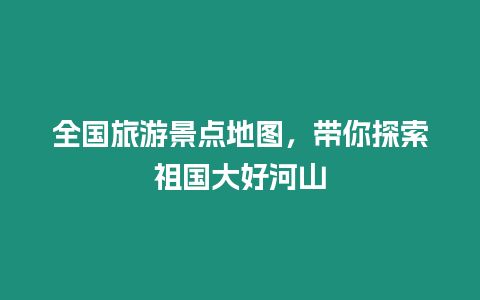 全国旅游景点地图，带你探索祖国大好河山